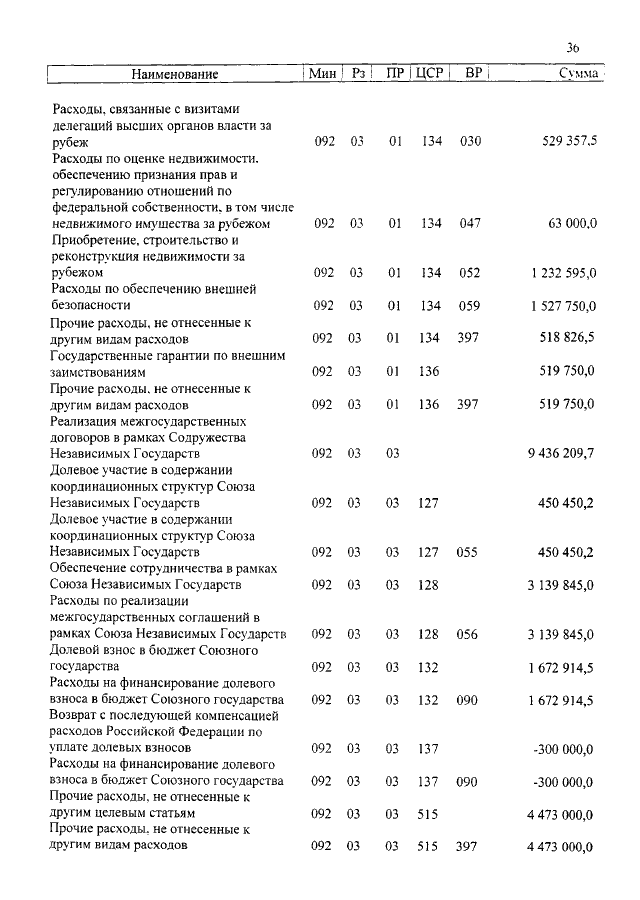 36

| Наименование | Мин | Рз | ПР | ЦСР | ВР | Сумма |
|---|---|---|---|---|---|---|
| Расходы, связанные с визитами делегаций высших органов власти за рубеж | 092 | 03 | 01 | 134 | 030 | 529 357,5 |
| Расходы по оценке недвижимости, обеспечению признания прав и регулированию отношений по федеральной собственности, в том числе недвижимого имущества за рубежом | 092 | 03 | 01 | 134 | 047 | 63 000,0 |
| Приобретение, строительство и реконструкция недвижимости за рубежом | 092 | 03 | 01 | 134 | 052 | 1 232 595,0 |
| Расходы по обеспечению внешней безопасности | 092 | 03 | 01 | 134 | 059 | 1 527 750,0 |
| Прочие расходы, не отнесенные к другим видам расходов | 092 | 03 | 01 | 134 | 397 | 518 826,5 |
| Государственные гарантии по внешним заимствованиям | 092 | 03 | 01 | 136 | | 519 750,0 |
| Прочие расходы, не отнесенные к другим видам расходов | 092 | 03 | 01 | 136 | 397 | 519 750,0 |
| Реализация межгосударственных договоров в рамках Содружества Независимых Государств | 092 | 03 | 03 | | | 9 436 209,7 |
| Долевое участие в содержании координационных структур Союза Независимых Государств | 092 | 03 | 03 | 127 | | 450 450,2 |
| Долевое участие в содержании координационных структур Союза Независимых Государств | 092 | 03 | 03 | 127 | 055 | 450 450,2 |
| Обеспечение сотрудничества в рамках Союза Независимых Государств | 092 | 03 | 03 | 128 | | 3 139 845,0 |
| Расходы по реализации межгосударственных соглашений в рамках Союза Независимых Государств | 092 | 03 | 03 | 128 | 056 | 3 139 845,0 |
| Долевой взнос в бюджет Союзного государства | 092 | 03 | 03 | 132 | | 1 672 914,5 |
| Расходы на финансирование долевого взноса в бюджет Союзного государства | 092 | 03 | 03 | 132 | 090 | 1 672 914,5 |
| Возврат с последующей компенсацией расходов Российской Федерации по уплате долевых взносов | 092 | 03 | 03 | 137 | | -300 000,0 |
| Расходы на финансирование долевого взноса в бюджет Союзного государства | 092 | 03 | 03 | 137 | 090 | -300 000,0 |
| Прочие расходы, не отнесенные к другим целевым статьям | 092 | 03 | 03 | 515 | | 4 473 000,0 |
| Прочие расходы, не отнесенные к другим видам расходов | 092 | 03 | 03 | 515 | 397 | 4 473 000,0 |